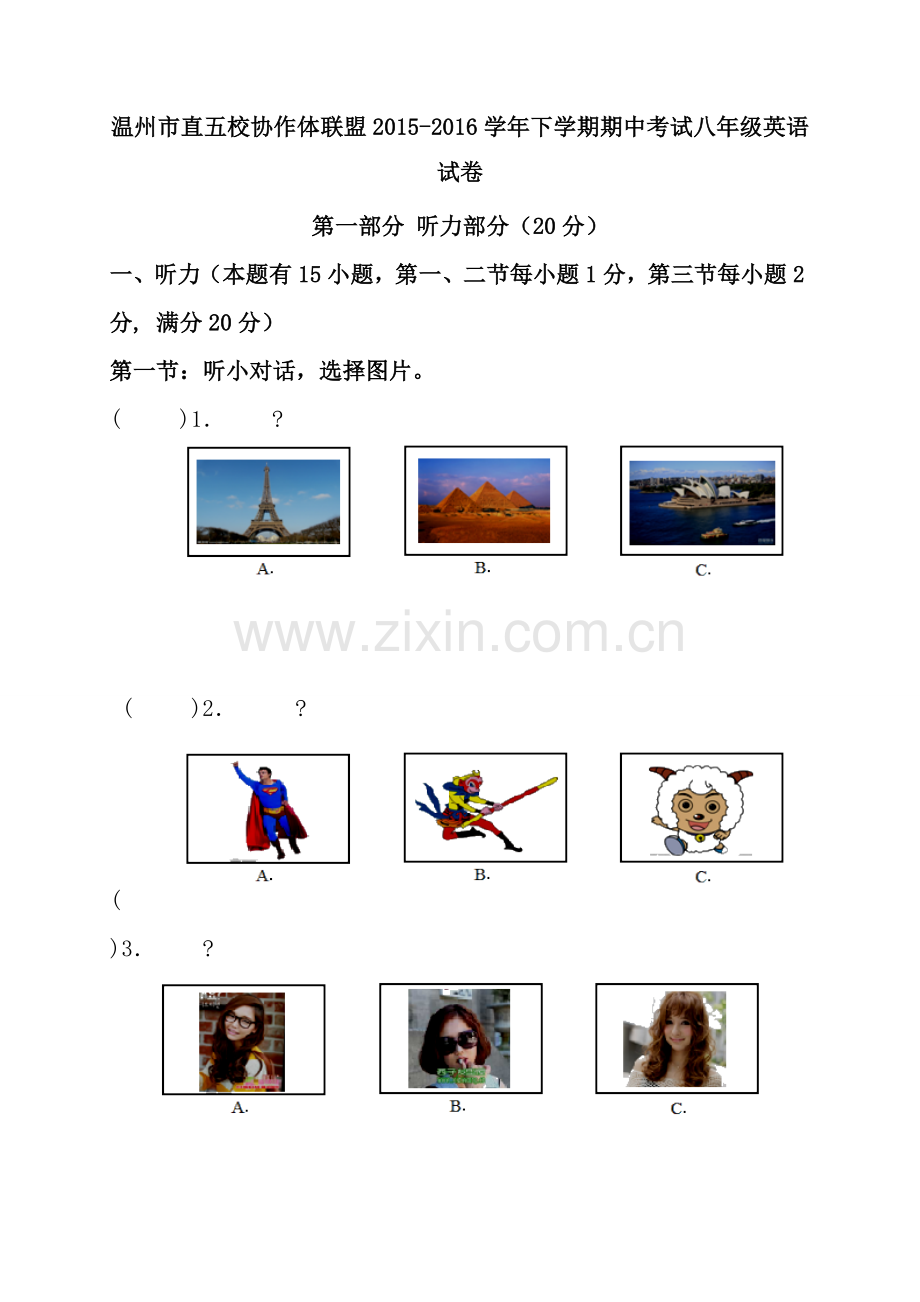 温州市直五校协作体联盟2015-2016学年下学期期中考试八年级英语试卷

第一部分 听力部分（20分）

一、听力（本题有15小题，第一、二节每小题1分，第三节每小题2分，满分20分）

第一节：听小对话，选择图片。

(　　)1.　　?

A.　　B.　　C.

(　　)2.　　?

A.　　B.　　C.

(

)3.　　?

A.　　B.　　C.

www.zixin.com.cn